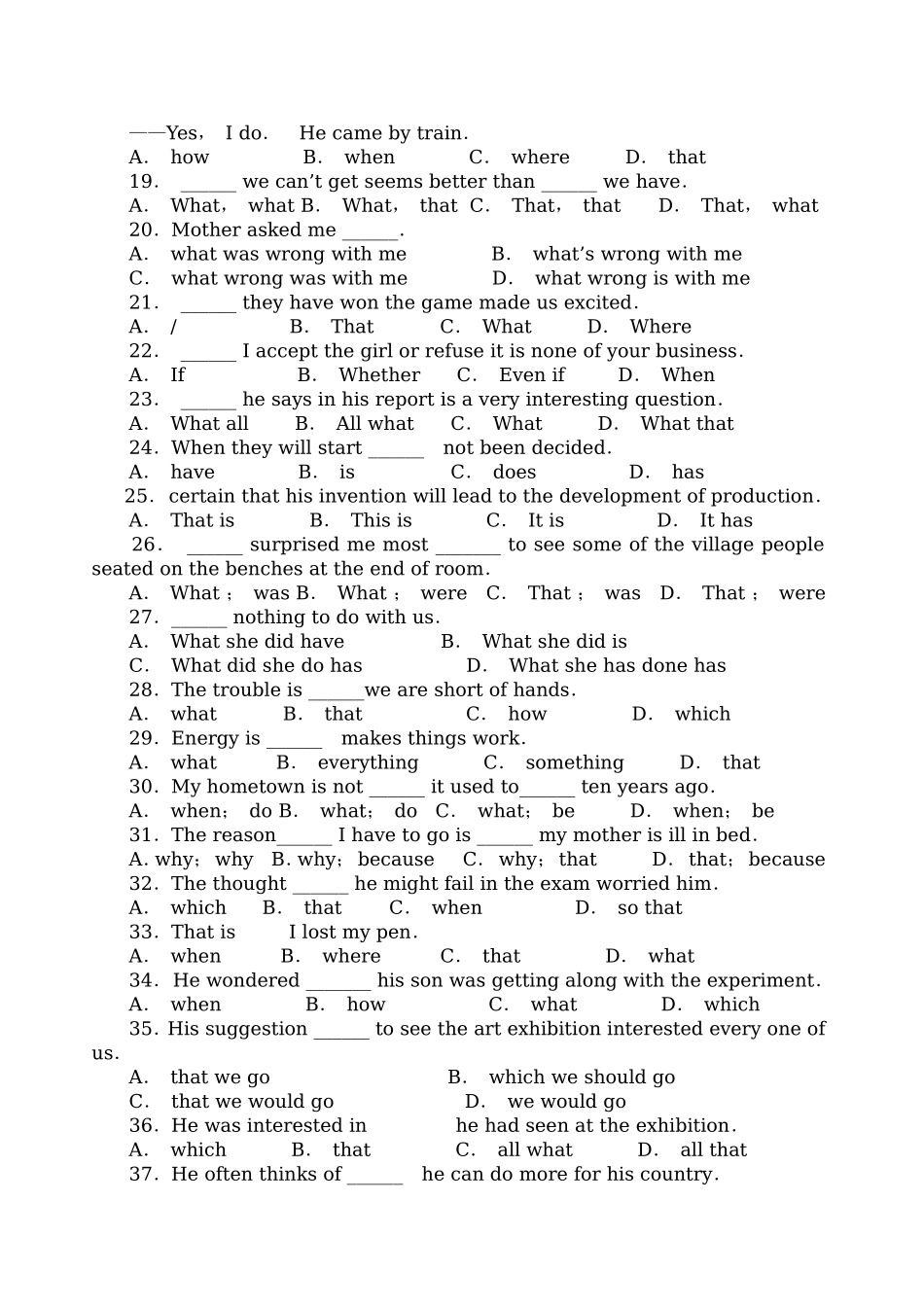 ——Yes， I do.　He came by train.
A.　how　　　B.　when　　　C.　where　　　D.　that
19.　______ we can’t get seems better than ______ we have.
A.　What，　what B.　What，　that C.　That，　that　　D.　That，　what
20.　Mother asked me ______.
A.　what was wrong with me　　　　B.　what’s wrong with me
C.　what wrong was with me　　　　D.　what wrong is with me
21.　______ they have won the game made us excited.
A.　/　　　B.　That　　　C.　What　　　D.　Where
22.　______ I accept the girl or refuse it is none of your business.
A.　If　　　B.　Whether　　C.　Even if　　D.　When
23.　______ he says in his report is a very interesting question.
A.　What all　　B.　All what　　C.　What　　D.　What that
24.　When they will start ______　not been decided.
A.　have　　　B.　is　　　C.　does　　　D.　has
25.　certain that his invention will lead to the development of production.
A.　That is　　　B.　This is　　　C.　It is　　　D.　It has
26.　______ surprised me most _______ to see some of the village people seated on the benches at the end of room.
A.　What；　was B.　What；　were　C.　That；　was　D.　That；　were
27.　______ nothing to do with us.
A.　What she did have　　　　　B.　What she did is
C.　What did she do has　　　　D.　What she has done has
28.　The trouble is ______we are short of hands.
A.　what　　B.　that　　　C.　how　　　D.　which
29.　Energy is ______　makes things work.
A.　what　　B.　everything　　C.　something　　D.　that
30.　My hometown is not ______ it used to______ ten years ago.
A.　when；　do B.　what；　do　C.　what；　be　　D.　when；　be
31.　The reason______ I have to go is ______ my mother is ill in bed.
A. why；why　B. why；because　C.　why；that　　D.　that；because
32.　The thought ______ he might fail in the exam worried him.
A.　which　　B.　that　　C.　when　　　D.　so that
33.　That is　　I lost my pen.
A.　when　　B.　where　　C.　that　　　D.　what
34.　He wondered _______ his son was getting along with the experiment.
A.　when　　　B.　how　　　C.　what　　　D.　which
35.　His suggestion ______ to see the art exhibition interested every one of us.
A.　that we go　　　　　　　B.　which we should go
C.　that we would go　　　　　D.　we would go
36.　He was interested in　　　he had seen at the exhibition.
A.　which　　　B.　that　　　C.　all what　　　D.　all that
37.　He often thinks of ______　he can do more for his country.